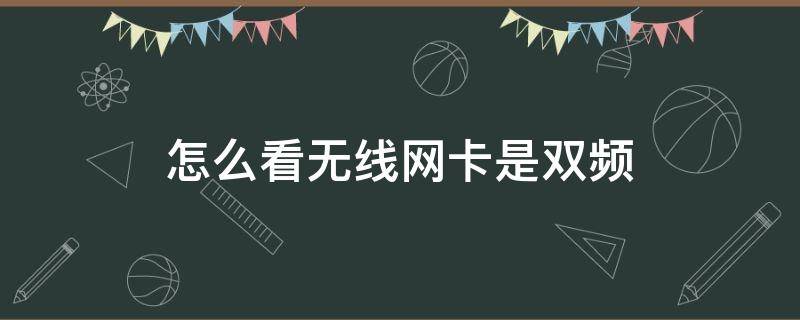 怎么看无线网卡是双频